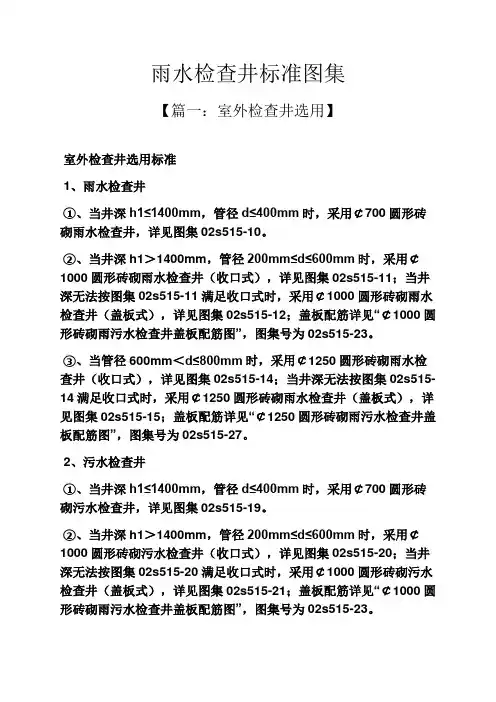 雨水检查井标准图集

【篇一：室外检查井选用】

室外检查井选用标准

1、雨水检查井

①、当井深 h1≤1400mm，管径 d≤400mm 时，采用¢700 圆形砖砌雨水检查井，详见图集 02s515-10。

②、当井深 h1＞1400mm，管径 200mm≤d≤600mm 时，采用¢1000 圆形砖砌雨水检查井（收口式），详见图集 02s515-11；当井深无法按图集 02s515-11 满足收口式时，采用¢1000 圆形砖砌雨水检查井（盖板式），详见图集 02s515-12；盖板配筋详见“¢1000 圆形砖砌雨污水检查井盖板配筋图”，图集号为 02s515-23。

③、当管径 600mm＜d≤800mm 时，采用¢1250 圆形砖砌雨水检查井（收口式），详见图集 02s515-14；当井深无法按图集 02s515-14 满足收口式时，采用¢1250 圆形砖砌雨水检查井（盖板式），详见图集 02s515-15；盖板配筋详见“¢1250 圆形砖砌雨污水检查井盖板配筋图”，图集号为 02s515-27。

2、污水检查井

①、当井深 h1≤1400mm，管径 d≤400mm 时，采用¢700 圆形砖砌污水检查井，详见图集 02s515-19。

②、当井深 h1＞1400mm，管径 200mm≤d≤600mm 时，采用¢1000 圆形砖砌污水检查井（收口式），详见图集 02s515-20；当井深无法按图集 02s515-20 满足收口式时，采用¢1000 圆形砖砌污水检查井（盖板式），详见图集 02s515-21；盖板配筋详见“¢1000 圆形砖砌雨污水检查井盖板配筋图”，图集号为 02s515-23。